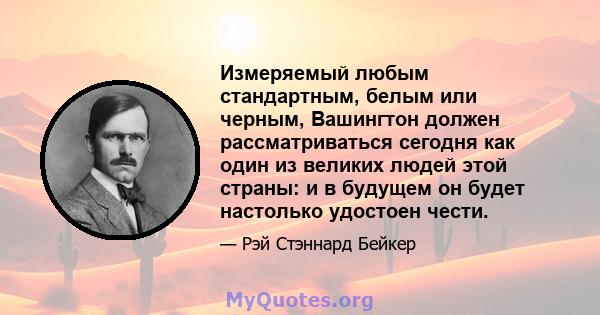 Измеряемый любым стандартным, белым или черным, Вашингтон должен рассматриваться сегодня как один из великих людей этой страны: и в будущем он будет настолько удостоен чести.

— Рэй Стэннард Бейкер

MyQuotes.org